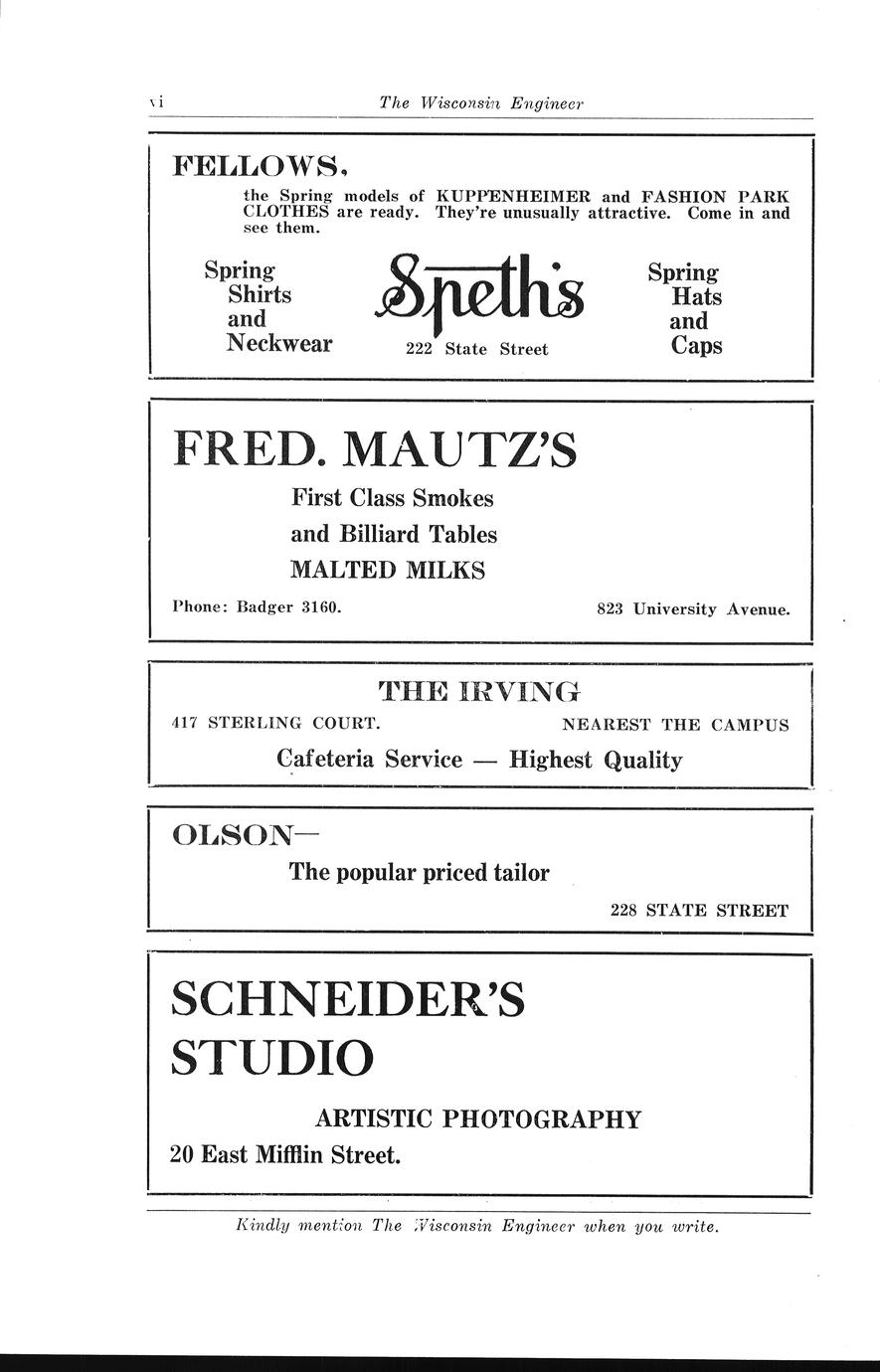 vi The Wisconsin Engineer

FELLOWS,

the Spring models of KUPPENHEIMER and FASHION PARK CLOTHES are ready. They're unusually attractive. Come in and see them.

Spring Shirts and Neckwear

Speth's

222 State Street

Spring Hats and Caps

FRED. MAUTZ'S

First Class Smokes

and Billiard Tables

MALTED MILKS

Phone: Badger 3160.

823 University Avenue.

THE IRVING

417 STERLING COURT.

NEAREST THE CAMPUS

Cafeteria Service — Highest Quality

OLSON—

The popular priced tailor

228 STATE STREET

SCHNEIDER'S STUDIO

ARTISTIC PHOTOGRAPHY

20 East Mifflin Street.

Kindly mention The Wisconsin Engineer when you write.